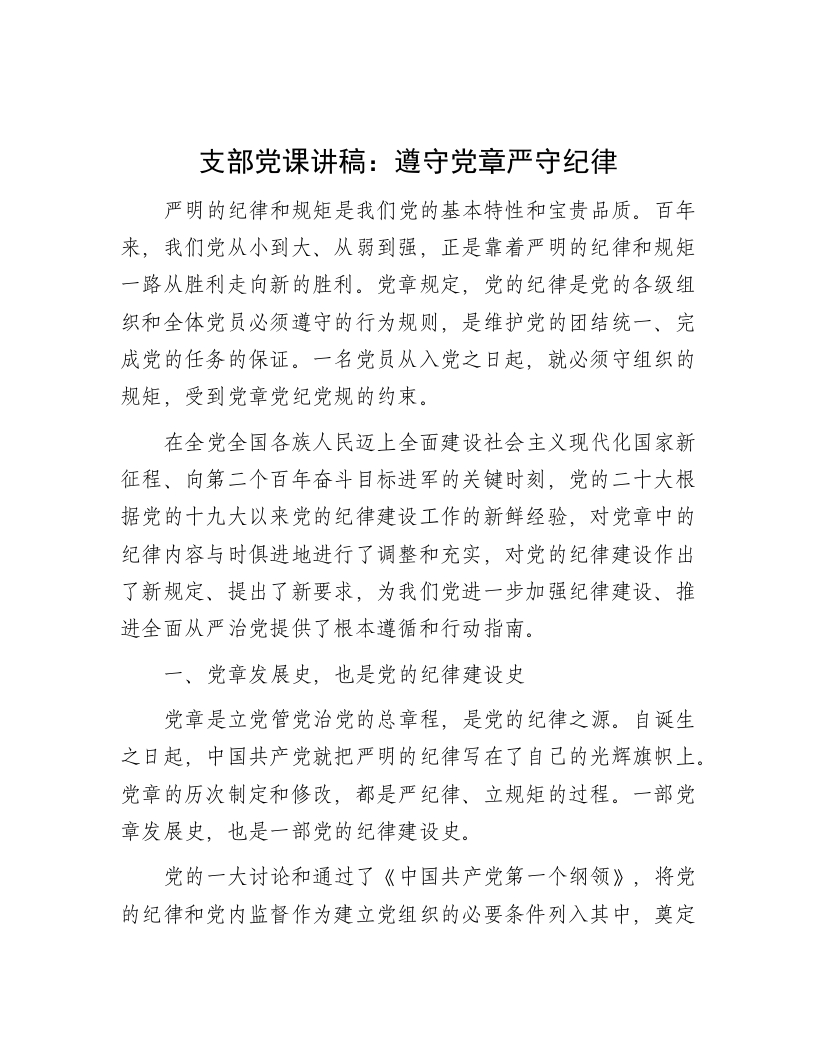 支部党课讲稿：遵守党章严守纪律

严明的纪律和规矩是我们党的基本特性和宝贵品质。百年来，我们党从小到大、从弱到强，正是靠着严明的纪律和规矩一路从胜利走向新的胜利。党章规定，党的纪律是党的各级组织和全体党员必须遵守的行为规则，是维护党的团结统一、完成党的任务的保证。一名党员从入党之日起，就必须守组织的规矩，受到党章党纪党规的约束。

在全党全国各族人民迈上全面建设社会主义现代化国家新征程、向第二个百年奋斗目标进军的关键时刻，党的二十大根据党的十九大以来党的纪律建设工作的新鲜经验，对党章中的纪律内容与时俱进地进行了调整和充实，对党的纪律建设作出了新规定、提出了新要求，为我们党进一步加强纪律建设、推进全面从严治党提供了根本遵循和行动指南。

一、党章发展史，也是党的纪律建设史

党章是立党管党治党的总章程，是党的纪律之源。自诞生之日起，中国共产党就把严明的纪律写在了自己的光辉旗帜上。党章的历次制定和修改，都是严纪律、立规矩的过程。一部党章发展史，也是一部党的纪律建设史。

党的一大讨论和通过了《中国共产党第一个纲领》，将党的纪律和党内监督作为建立党组织的必要条件列入其中，奠定